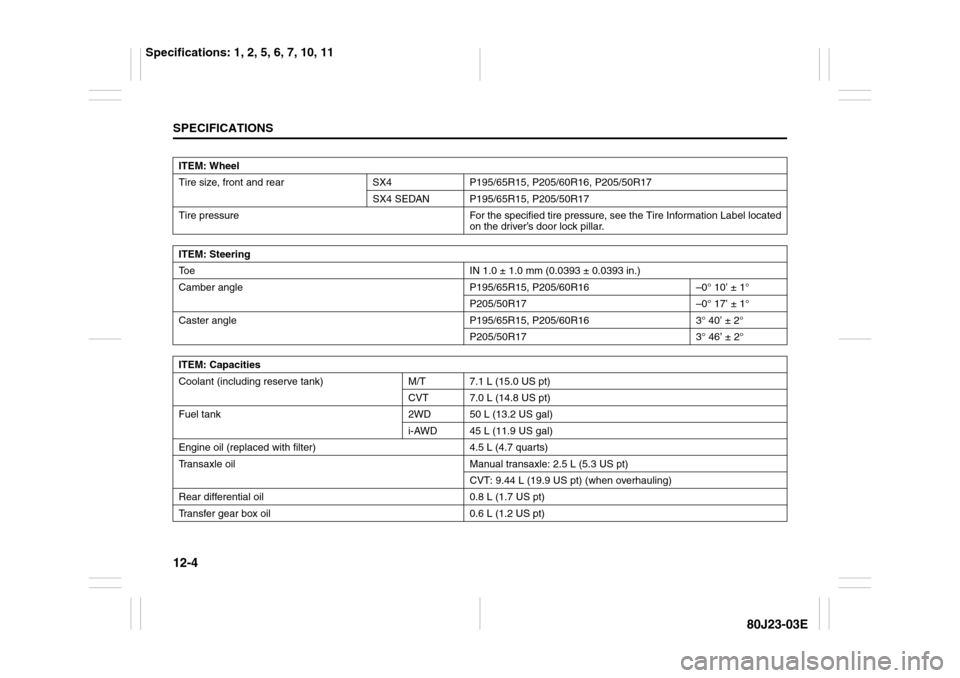 Specifications: 1, 2, 5, 6, 7, 10, 11

SPECIFICATIONS

| ITEM: Wheel | | |
|---|---|---|
| Tire size, front and rear | SX4 | P195/65R15, P205/60R16, P205/50R17 |
| | SX4 SEDAN | P195/65R15, P205/50R17 |
| Tire pressure | | For the specified tire pressure, see the Tire Information Label located on the driver's door lock pillar. |

| ITEM: Steering | | |
|---|---|---|
| Toe | IN 1.0 ± 1.0 mm (0.0393 ± 0.0393 in.) | |
| Camber angle | P195/65R15, P205/60R16 | –0° 10' ± 1° |
| | P205/50R17 | –0° 17' ± 1° |
| Caster angle | P195/65R15, P205/60R16 | 3° 40' ± 2° |
| | P205/50R17 | 3° 46' ± 2° |

| ITEM: Capacities | | |
|---|---|---|
| Coolant (including reserve tank) | M/T | 7.1 L (15.0 US pt) |
| | CVT | 7.0 L (14.8 US pt) |
| Fuel tank | 2WD | 50 L (13.2 US gal) |
| | i-AWD | 45 L (11.9 US gal) |
| Engine oil (replaced with filter) | | 4.5 L (4.7 quarts) |
| Transaxle oil | | Manual transaxle: 2.5 L (5.3 US pt) |
| | | CVT: 9.44 L (19.9 US pt) (when overhauling) |
| Rear differential oil | | 0.8 L (1.7 US pt) |
| Transfer gear box oil | | 0.6 L (1.2 US pt) |

12-4

80J23-03E

carmanualsonline.info